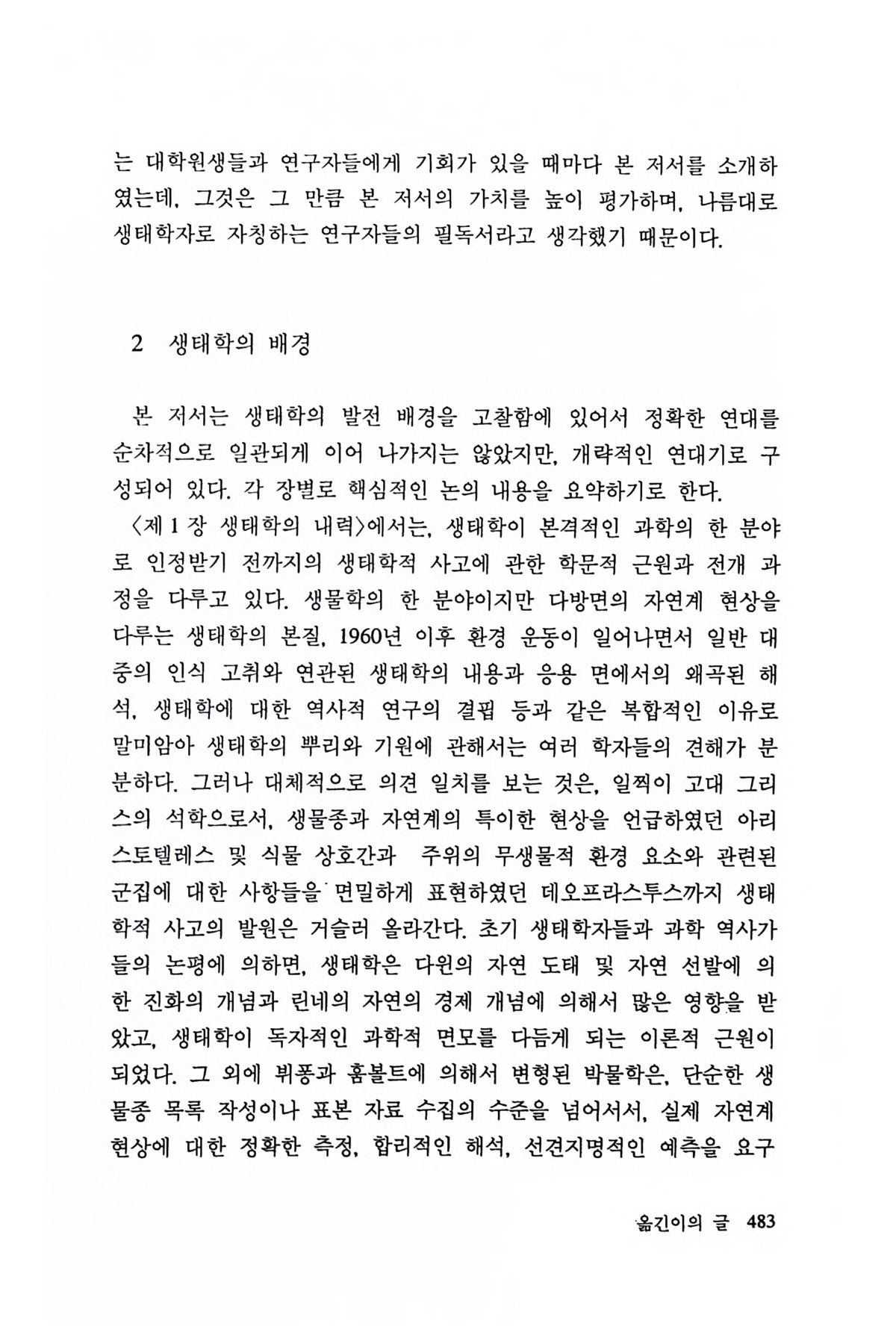 는 대학원생들과 연구자들에게 기회가 있을 때마다 본 저서를 소개하였는데, 그것은 그 만큼 본 저서의 가치를 높이 평가하며, 나름대로 생태학자로 자칭하는 연구자들의 필독서라고 생각했기 때문이다.

2 생태학의 배경

본 저서는 생태학의 발전 배경을 고찰함에 있어서 정확한 연대를 순차적으로 일관되게 이어 나가지는 않았지만, 개략적인 연대기로 구성되어 있다. 각 장별로 핵심적인 논의 내용을 요약하기로 한다.

〈제 1 장 생태학의 내력〉에서는, 생태학이 본격적인 과학의 한 분야로 인정받기 전까지의 생태학적 사고에 관한 학문적 근원과 전개 과정을 다루고 있다. 생물학의 한 분야이지만 다방면의 자연계 현상을 다루는 생태학의 본질, 1960년 이후 환경 운동이 일어나면서 일반 대중의 인식 고취와 연관된 생태학의 내용과 응용 면에서의 왜곡된 해석, 생태학에 대한 역사적 연구의 결핍 등과 같은 복합적인 이유로 말미암아 생태학의 뿌리와 기원에 관해서는 여러 학자들의 견해가 분분하다. 그러나 대체적으로 의견 일치를 보는 것은, 일찍이 고대 그리스의 석학으로서, 생물종과 자연계의 특이한 현상을 언급하였던 아리스토텔레스 및 식물 상호간과 주위의 무생물적 환경 요소와 관련된 군집에 대한 사항들을 면밀하게 표현하였던 데오프라스투스까지 생태학적 사고의 발원은 거슬러 올라간다. 초기 생태학자들과 과학 역사가들의 논평에 의하면, 생태학은 다윈의 자연 도태 및 자연 선발에 의한 진화의 개념과 린네의 자연의 경제 개념에 의해서 많은 영향을 받았고, 생태학이 독자적인 과학적 면모를 다듬게 되는 이론적 근원이 되었다. 그 외에 뷔퐁과 훔볼트에 의해서 변형된 박물학은, 단순한 생물종 목록 작성이나 표본 자료 수집의 수준을 넘어서서, 실제 자연계 현상에 대한 정확한 측정, 합리적인 해석, 선견지명적인 예측을 요구

옮긴이의 글 483